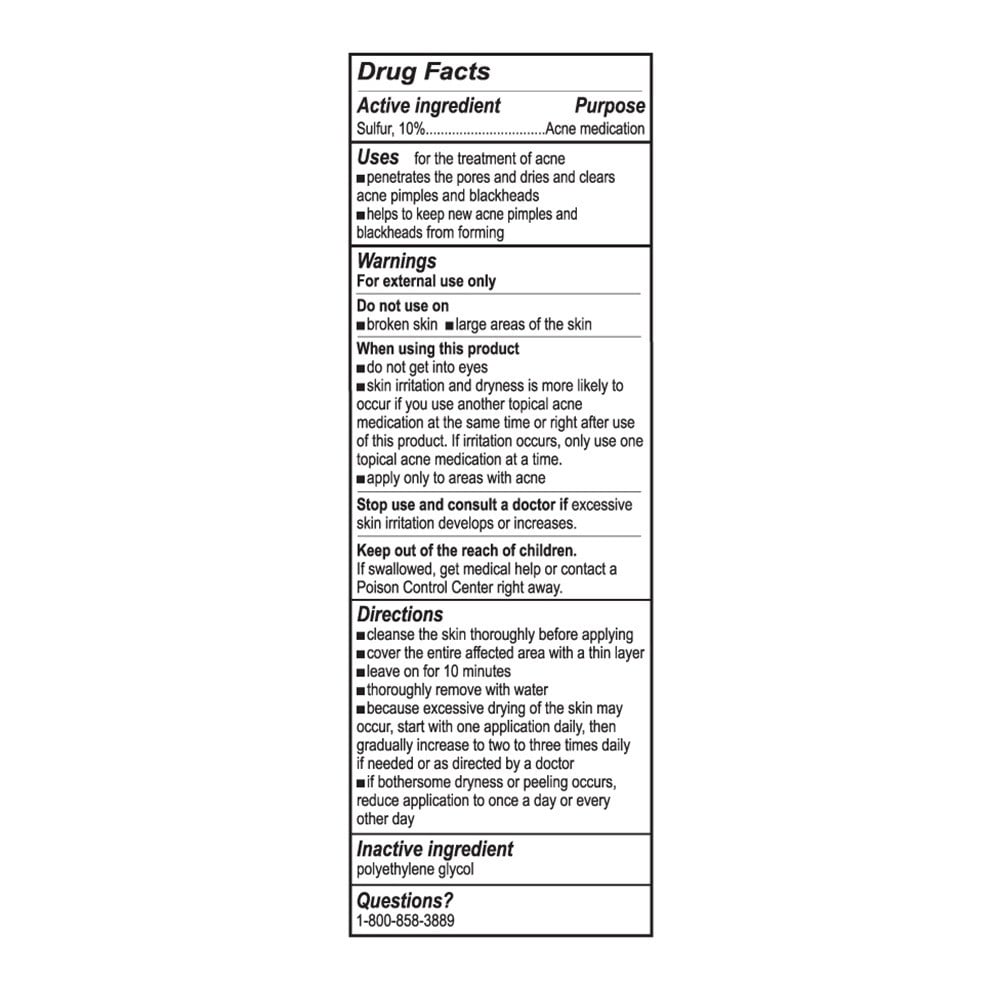 Drug Facts

Active ingredient Purpose
Sulfur, 10%................................Acne medication

Uses for the treatment of acne
■ penetrates the pores and dries and clears acne pimples and blackheads
■ helps to keep new acne pimples and blackheads from forming

Warnings
For external use only

Do not use on
■ broken skin ■ large areas of the skin

When using this product
■ do not get into eyes
■ skin irritation and dryness is more likely to occur if you use another topical acne medication at the same time or right after use of this product. If irritation occurs, only use one topical acne medication at a time.
■ apply only to areas with acne

Stop use and consult a doctor if excessive skin irritation develops or increases.

Keep out of the reach of children.
If swallowed, get medical help or contact a Poison Control Center right away.

Directions
■ cleanse the skin thoroughly before applying
■ cover the entire affected area with a thin layer
■ leave on for 10 minutes
■ thoroughly remove with water
■ because excessive drying of the skin may occur, start with one application daily, then gradually increase to two to three times daily if needed or as directed by a doctor
■ if bothersome dryness or peeling occurs, reduce application to once a day or every other day

Inactive ingredient
polyethylene glycol

Questions?
1-800-858-3889